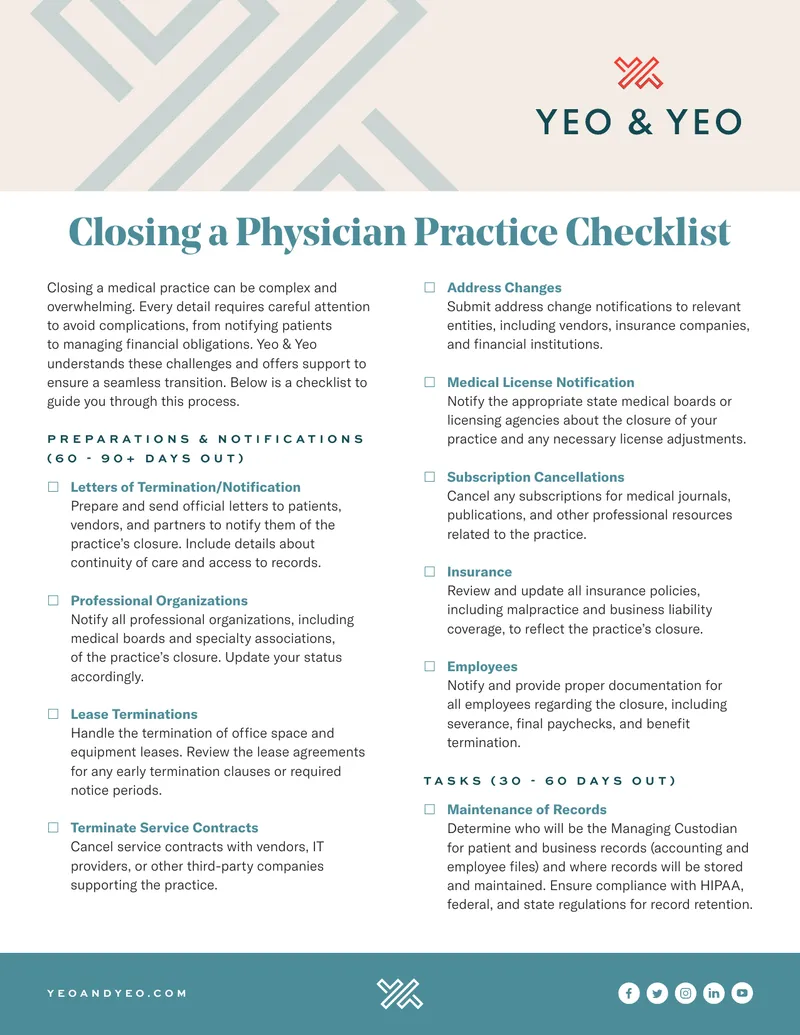 YEO & YEO

Closing a Physician Practice Checklist

Closing a medical practice can be complex and overwhelming. Every detail requires careful attention to avoid complications, from notifying patients to managing financial obligations. Yeo & Yeo understands these challenges and offers support to ensure a seamless transition. Below is a checklist to guide you through this process.

PREPARATIONS & NOTIFICATIONS (60 - 90+ DAYS OUT)

☐ Letters of Termination/Notification
Prepare and send official letters to patients, vendors, and partners to notify them of the practice's closure. Include details about continuity of care and access to records.

☐ Professional Organizations
Notify all professional organizations, including medical boards and specialty associations, of the practice's closure. Update your status accordingly.

☐ Lease Terminations
Handle the termination of office space and equipment leases. Review the lease agreements for any early termination clauses or required notice periods.

☐ Terminate Service Contracts
Cancel service contracts with vendors, IT providers, or other third-party companies supporting the practice.

☐ Address Changes
Submit address change notifications to relevant entities, including vendors, insurance companies, and financial institutions.

☐ Medical License Notification
Notify the appropriate state medical boards or licensing agencies about the closure of your practice and any necessary license adjustments.

☐ Subscription Cancellations
Cancel any subscriptions for medical journals, publications, and other professional resources related to the practice.

☐ Insurance
Review and update all insurance policies, including malpractice and business liability coverage, to reflect the practice's closure.

☐ Employees
Notify and provide proper documentation for all employees regarding the closure, including severance, final paychecks, and benefit termination.

TASKS (30 - 60 DAYS OUT)

☐ Maintenance of Records
Determine who will be the Managing Custodian for patient and business records (accounting and employee files) and where records will be stored and maintained. Ensure compliance with HIPAA, federal, and state regulations for record retention.

YEOANDYEO.COM